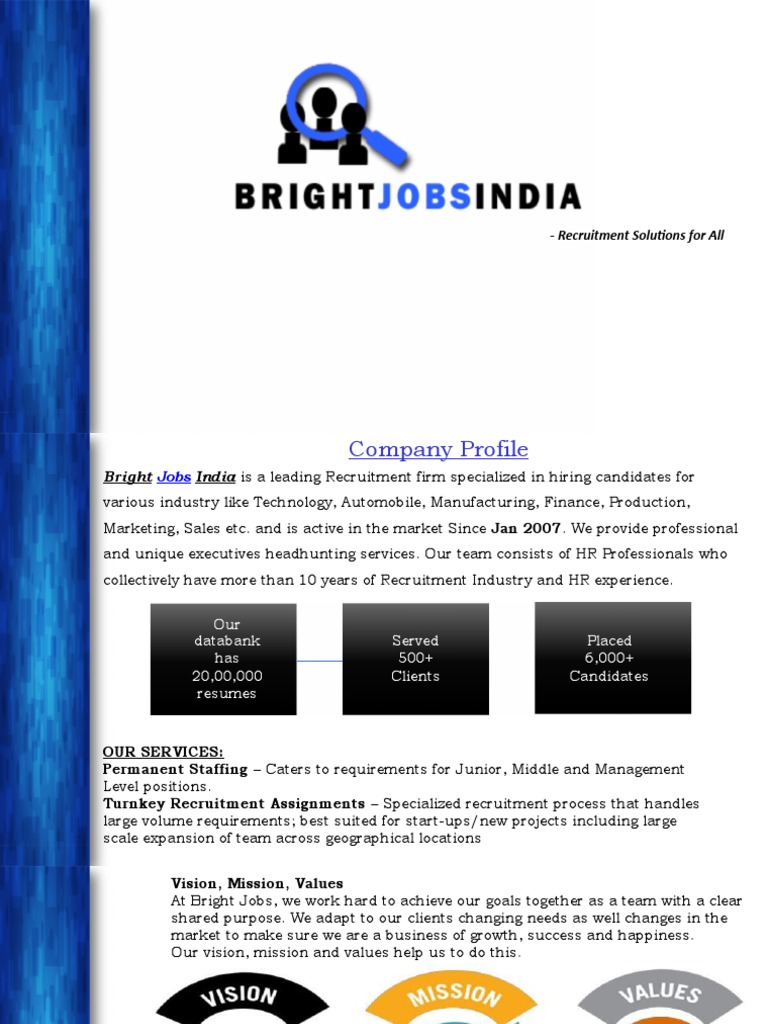 BRIGHTJOBSINDIA

- Recruitment Solutions for All

Company Profile

Bright Jobs India is a leading Recruitment firm specialized in hiring candidates for various industry like Technology, Automobile, Manufacturing, Finance, Production, Marketing, Sales etc. and is active in the market Since Jan 2007. We provide professional and unique executives headhunting services. Our team consists of HR Professionals who collectively have more than 10 years of Recruitment Industry and HR experience.

Our databank has 20,00,000 resumes

Served 500+ Clients

Placed 6,000+ Candidates

OUR SERVICES:
Permanent Staffing – Caters to requirements for Junior, Middle and Management Level positions.
Turnkey Recruitment Assignments – Specialized recruitment process that handles large volume requirements; best suited for start-ups/new projects including large scale expansion of team across geographical locations

Vision, Mission, Values
At Bright Jobs, we work hard to achieve our goals together as a team with a clear shared purpose. We adapt to our clients changing needs as well changes in the market to make sure we are a business of growth, success and happiness.
Our vision, mission and values help us to do this.

VISION

MISSION

VALUES